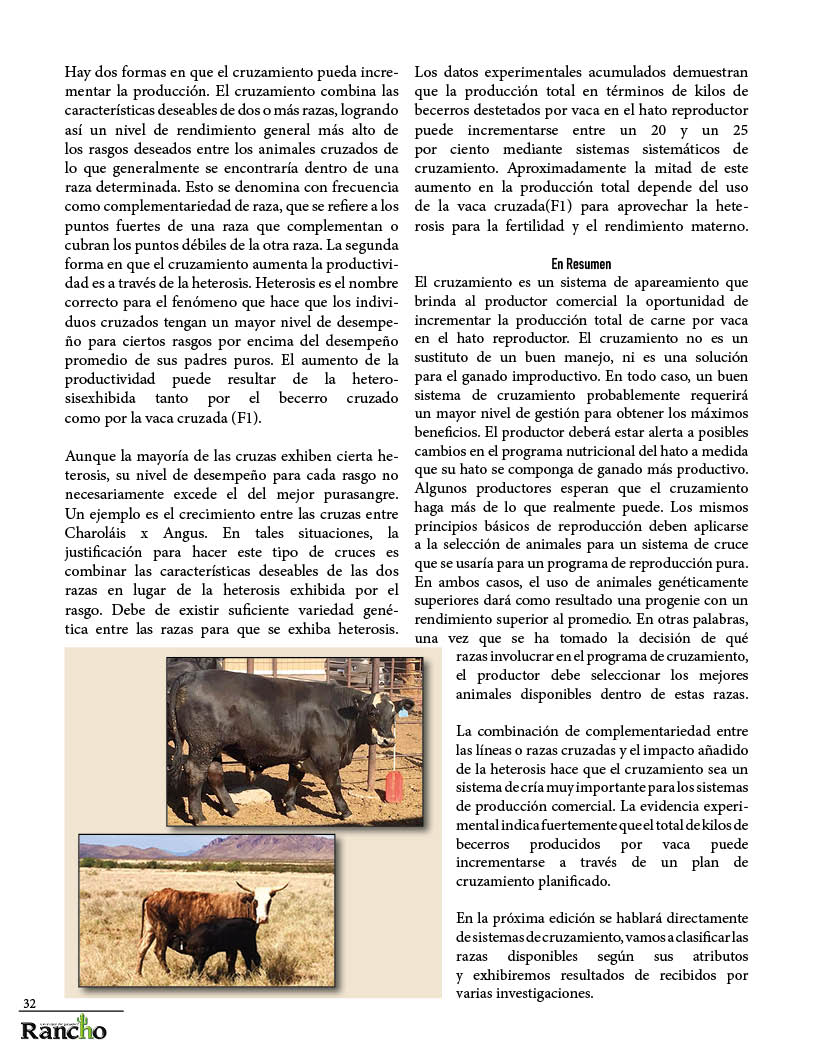 Hay dos formas en que el cruzamiento pueda incrementar la producción. El cruzamiento combina las características deseables de dos o más razas, logrando así un nivel de rendimiento general más alto de los rasgos deseados entre los animales cruzados de lo que generalmente se encontraría dentro de una raza determinada. Esto se denomina con frecuencia como complementariedad de raza, que se refiere a los puntos fuertes de una raza que complementan o cubran los puntos débiles de la otra raza. La segunda forma en que el cruzamiento aumenta la productividad es a través de la heterosis. Heterosis es el nombre correcto para el fenómeno que hace que los individuos cruzados tengan un mayor nivel de desempeño para ciertos rasgos por encima del desempeño promedio de sus padres puros. El aumento de la productividad puede resultar de la heterosisexhibida tanto por el becerro cruzado como por la vaca cruzada (F1).

Aunque la mayoría de las cruzas exhiben cierta heterosis, su nivel de desempeño para cada rasgo no necesariamente excede el del mejor purasangre. Un ejemplo es el crecimiento entre las cruzas entre Charoláis x Angus. En tales situaciones, la justificación para hacer este tipo de cruces es combinar las características deseables de las dos razas en lugar de la heterosis exhibida por el rasgo. Debe de existir suficiente variedad genética entre las razas para que se exhiba heterosis.

Los datos experimentales acumulados demuestran que la producción total en términos de kilos de becerros destetados por vaca en el hato reproductor puede incrementarse entre un 20 y un 25 por ciento mediante sistemas sistemáticos de cruzamiento. Aproximadamente la mitad de este aumento en la producción total depende del uso de la vaca cruzada(F1) para aprovechar la heterosis para la fertilidad y el rendimiento materno.

En Resumen

El cruzamiento es un sistema de apareamiento que brinda al productor comercial la oportunidad de incrementar la producción total de carne por vaca en el hato reproductor. El cruzamiento no es un sustituto de un buen manejo, ni es una solución para el ganado improductivo. En todo caso, un buen sistema de cruzamiento probablemente requerirá un mayor nivel de gestión para obtener los máximos beneficios. El productor deberá estar alerta a posibles cambios en el programa nutricional del hato a medida que su hato se componga de ganado más productivo. Algunos productores esperan que el cruzamiento haga más de lo que realmente puede. Los mismos principios básicos de reproducción deben aplicarse a la selección de animales para un sistema de cruce que se usaría para un programa de reproducción pura. En ambos casos, el uso de animales genéticamente superiores dará como resultado una progenie con un rendimiento superior al promedio. En otras palabras, una vez que se ha tomado la decisión de qué razas involucrar en el programa de cruzamiento, el productor debe seleccionar los mejores animales disponibles dentro de estas razas.

La combinación de complementariedad entre las líneas o razas cruzadas y el impacto añadido de la heterosis hace que el cruzamiento sea un sistema de cría muy importante para los sistemas de producción comercial. La evidencia experimental indica fuertemente que el total de kilos de becerros producidos por vaca puede incrementarse a través de un plan de cruzamiento planificado.

En la próxima edición se hablará directamente de sistemas de cruzamiento, vamos a clasificar las razas disponibles según sus atributos y exhibiremos resultados de recibidos por varias investigaciones.

32

Rancho